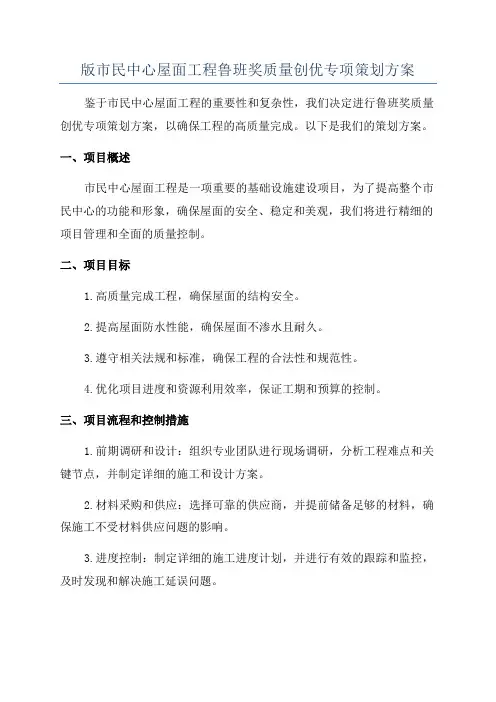 版市民中心屋面工程鲁班奖质量创优专项策划方案

鉴于市民中心屋面工程的重要性和复杂性，我们决定进行鲁班奖质量创优专项策划方案，以确保工程的高质量完成。以下是我们的策划方案。

一、项目概述

市民中心屋面工程是一项重要的基础设施建设项目，为了提高整个市民中心的功能和形象，确保屋面的安全、稳定和美观，我们将进行精细的项目管理和全面的质量控制。

二、项目目标

1.高质量完成工程，确保屋面的结构安全。

2.提高屋面防水性能，确保屋面不渗水且耐久。

3.遵守相关法规和标准，确保工程的合法性和规范性。

4.优化项目进度和资源利用效率，保证工期和预算的控制。

三、项目流程和控制措施

1.前期调研和设计：组织专业团队进行现场调研，分析工程难点和关键节点，并制定详细的施工和设计方案。

2.材料采购和供应：选择可靠的供应商，并提前储备足够的材料，确保施工不受材料供应问题的影响。

3.进度控制：制定详细的施工进度计划，并进行有效的跟踪和监控，及时发现和解决施工延误问题。